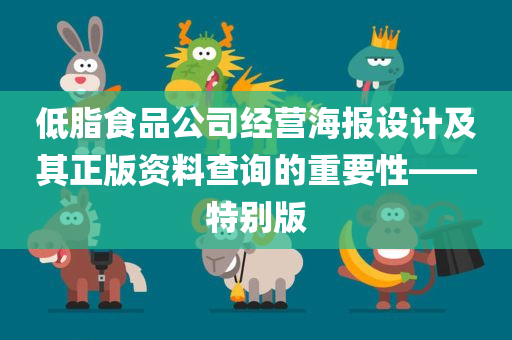 低脂食品公司经营海报设计及其正版资料查询的重要性——特别版